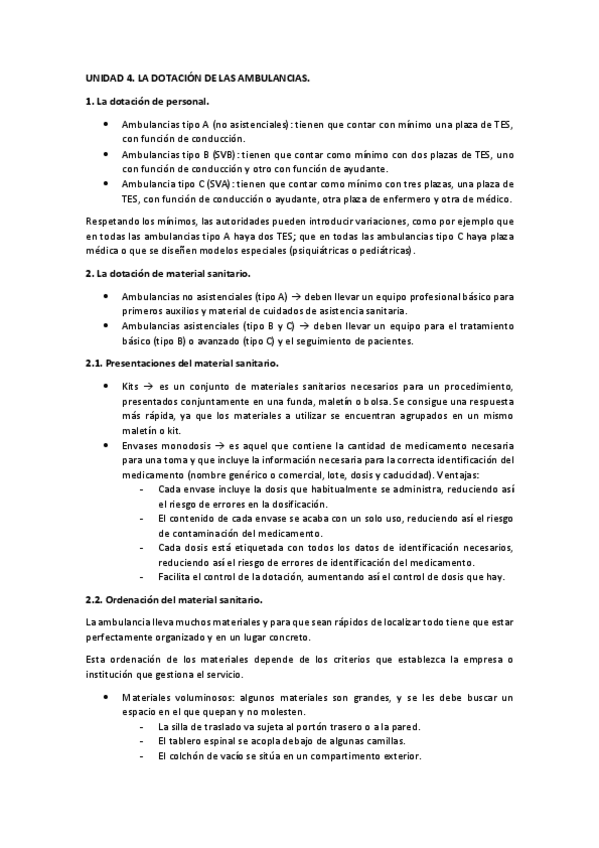 UNIDAD 4. LA DOTACIÓN DE LAS AMBULANCIAS.

1. La dotación de personal.

• Ambulancias tipo A (no asistenciales): tienen que contar con mínimo una plaza de TES, con función de conducción.
• Ambulancias tipo B (SVB): tienen que contar como mínimo con dos plazas de TES, uno con función de conducción y otro con función de ayudante.
• Ambulancia tipo C (SVA): tienen que contar como mínimo con tres plazas, una plaza de TES, con función de conducción o ayudante, otra plaza de enfermero y otra de médico.

Respetando los mínimos, las autoridades pueden introducir variaciones, como por ejemplo que en todas las ambulancias tipo A haya dos TES; que en todas las ambulancias tipo C haya plaza médica o que se diseñen modelos especiales (psiquiátricas o pediátricas).

2. La dotación de material sanitario.

• Ambulancias no asistenciales (tipo A) → deben llevar un equipo profesional básico para primeros auxilios y material de cuidados de asistencia sanitaria.
• Ambulancias asistenciales (tipo B y C) → deben llevar un equipo para el tratamiento básico (tipo B) o avanzado (tipo C) y el seguimiento de pacientes.

2.1. Presentaciones del material sanitario.

• Kits → es un conjunto de materiales sanitarios necesarios para un procedimiento, presentados conjuntamente en una funda, maletín o bolsa. Se consigue una respuesta más rápida, ya que los materiales a utilizar se encuentran agrupados en un mismo maletín o kit.
• Envases monodosis → es aquel que contiene la cantidad de medicamento necesaria para una toma y que incluye la información necesaria para la correcta identificación del medicamento (nombre genérico o comercial, lote, dosis y caducidad). Ventajas:
- Cada envase incluye la dosis que habitualmente se administra, reduciendo así el riesgo de errores en la dosificación.
- El contenido de cada envase se acaba con un solo uso, reduciendo así el riesgo de contaminación del medicamento.
- Cada dosis está etiquetada con todos los datos de identificación necesarios, reduciendo así el riesgo de errores de identificación del medicamento.
- Facilita el control de la dotación, aumentando así el control de dosis que hay.

2.2. Ordenación del material sanitario.

La ambulancia lleva muchos materiales y para que sean rápidos de localizar todo tiene que estar perfectamente organizado y en un lugar concreto.

Esta ordenación de los materiales depende de los criterios que establezca la empresa o institución que gestiona el servicio.

• Materiales voluminosos: algunos materiales son grandes, y se les debe buscar un espacio en el que quepan y no molesten.
- La silla de traslado va sujeta al portón trasero o a la pared.
- El tablero espinal se acopla debajo de algunas camillas.
- El colchón de vacío se sitúa en un compartimento exterior.